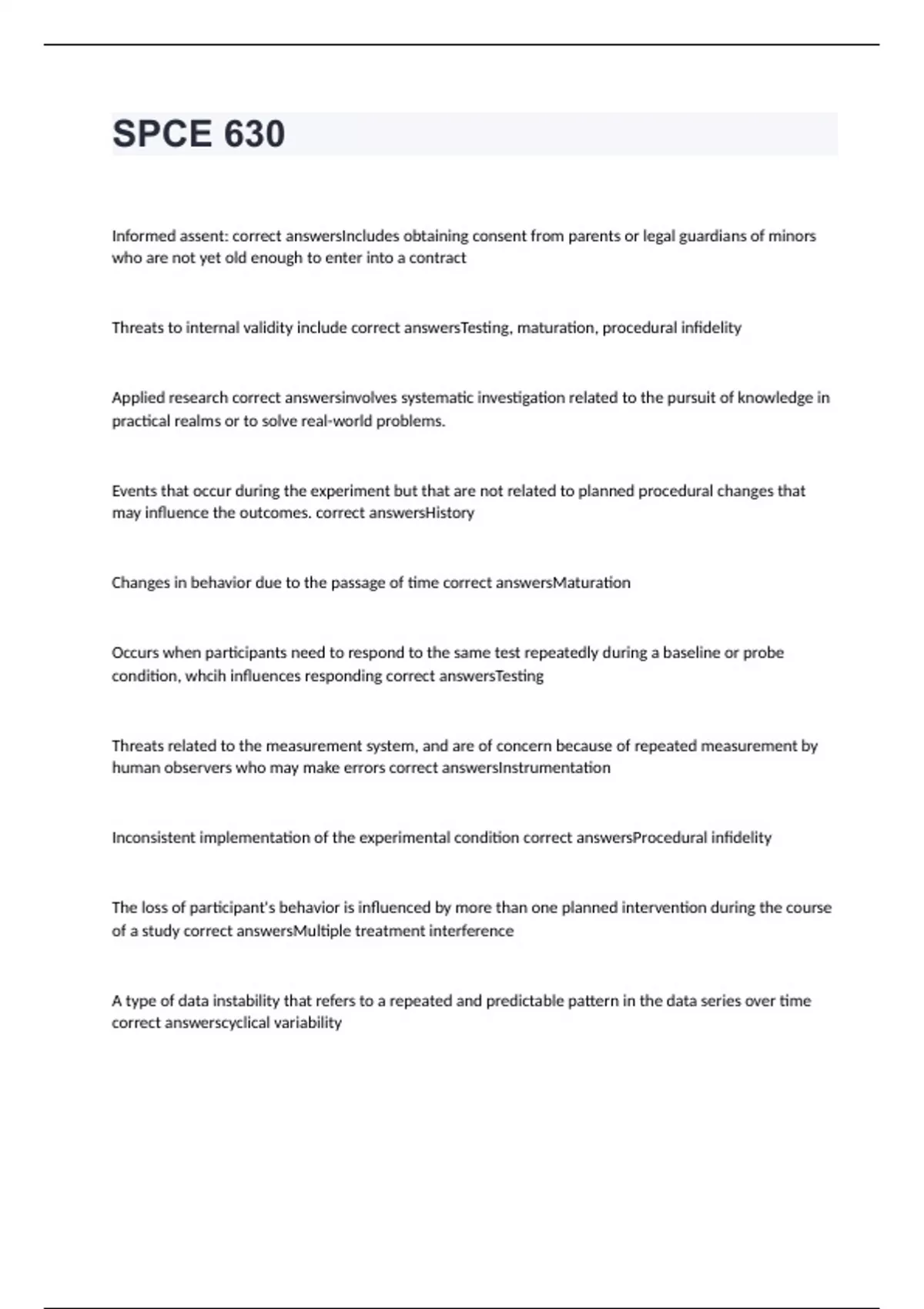 SPCE 630

Informed assent: correct answersIncludes obtaining consent from parents or legal guardians of minors who are not yet old enough to enter into a contract

Threats to internal validity include correct answersTesting, maturation, procedural infidelity

Applied research correct answersinvolves systematic investigation related to the pursuit of knowledge in practical realms or to solve real-world problems.

Events that occur during the experiment but that are not related to planned procedural changes that may influence the outcomes. correct answersHistory

Changes in behavior due to the passage of time correct answersMaturation

Occurs when participants need to respond to the same test repeatedly during a baseline or probe condition, whcih influences responding correct answersTesting

Threats related to the measurement system, and are of concern because of repeated measurement by human observers who may make errors correct answersInstrumentation

Inconsistent implementation of the experimental condition correct answersProcedural infidelity

The loss of participant's behavior is influenced by more than one planned intervention during the course of a study correct answersMultiple treatment interference

A type of data instability that refers to a repeated and predictable pattern in the data series over time correct answerscyclical variability